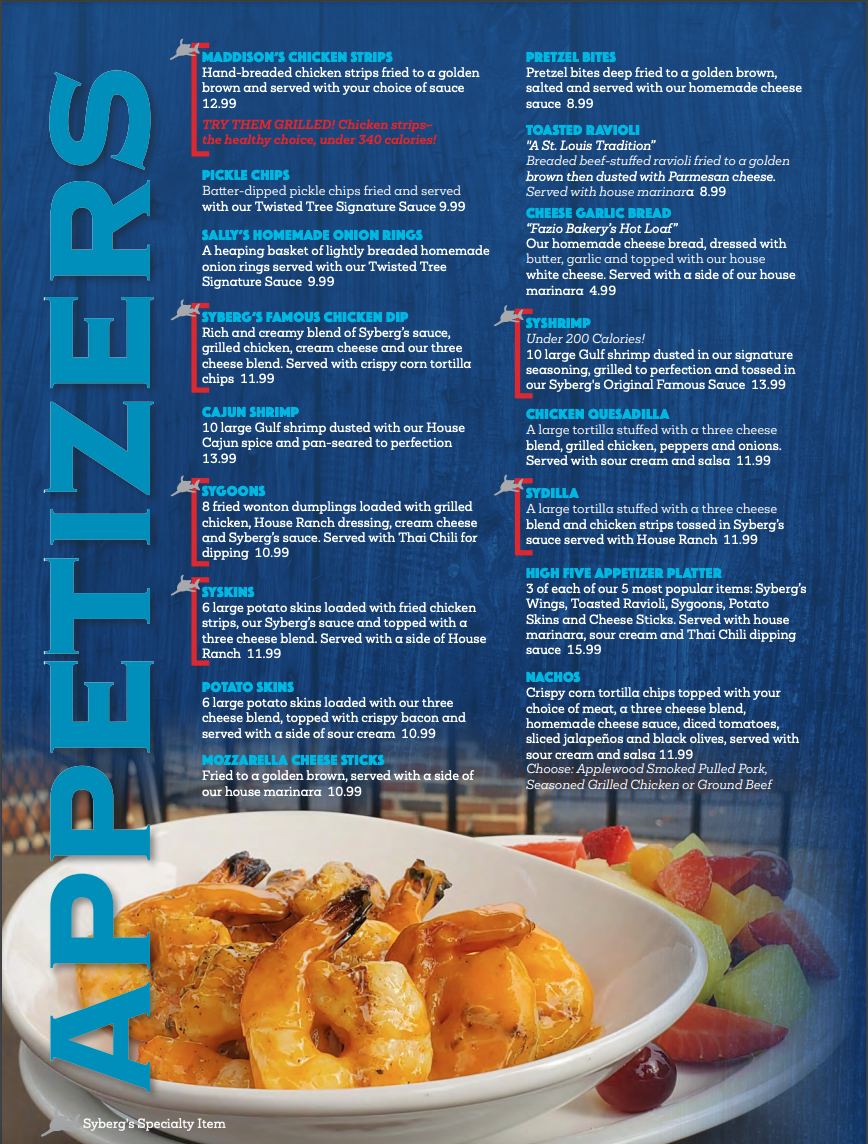 APPETIZERS

MADDISON'S CHICKEN STRIPS
Hand-breaded chicken strips fried to a golden brown and served with your choice of sauce 12.99
TRY THEM GRILLED! Chicken strips– the healthy choice, under 340 calories!

PICKLE CHIPS
Batter-dipped pickle chips fried and served with our Twisted Tree Signature Sauce 9.99

SALLY'S HOMEMADE ONION RINGS
A heaping basket of lightly breaded homemade onion rings served with our Twisted Tree Signature Sauce 9.99

SYBERG'S FAMOUS CHICKEN DIP
Rich and creamy blend of Syberg's sauce, grilled chicken, cream cheese and our three cheese blend. Served with crispy corn tortilla chips 11.99

CAJUN SHRIMP
10 large Gulf shrimp dusted with our House Cajun spice and pan-seared to perfection 13.99

SYGOONS
8 fried wonton dumplings loaded with grilled chicken, House Ranch dressing, cream cheese and Syberg's sauce. Served with Thai Chili for dipping 10.99

SYSKINS
6 large potato skins loaded with fried chicken strips, our Syberg's sauce and topped with a three cheese blend. Served with a side of House Ranch 11.99

POTATO SKINS
6 large potato skins loaded with our three cheese blend, topped with crispy bacon and served with a side of sour cream 10.99

MOZZARELLA CHEESE STICKS
Fried to a golden brown, served with a side of our house marinara 10.99

PRETZEL BITES
Pretzel bites deep fried to a golden brown, salted and served with our homemade cheese sauce 8.99

TOASTED RAVIOLI
"A St. Louis Tradition"
Breaded beef-stuffed ravioli fried to a golden brown then dusted with Parmesan cheese. Served with house marinara 8.99

CHEESE GARLIC BREAD
"Fazio Bakery's Hot Loaf"
Our homemade cheese bread, dressed with butter, garlic and topped with our house white cheese. Served with a side of our house marinara 4.99

SYSHRIMP
Under 200 Calories!
10 large Gulf shrimp dusted in our signature seasoning, grilled to perfection and tossed in our Syberg's Original Famous Sauce 13.99

CHICKEN QUESADILLA
A large tortilla stuffed with a three cheese blend, grilled chicken, peppers and onions. Served with sour cream and salsa 11.99

SYDILLA
A large tortilla stuffed with a three cheese blend and chicken strips tossed in Syberg's sauce served with House Ranch 11.99

HIGH FIVE APPETIZER PLATTER
3 of each of our 5 most popular items: Syberg's Wings, Toasted Ravioli, Sygoons, Potato Skins and Cheese Sticks. Served with house marinara, sour cream and Thai Chili dipping sauce 15.99

NACHOS
Crispy corn tortilla chips topped with your choice of meat, a three cheese blend, homemade cheese sauce, diced tomatoes, sliced jalapeños and black olives, served with sour cream and salsa 11.99
Choose: Applewood Smoked Pulled Pork, Seasoned Grilled Chicken or Ground Beef

Syberg's Specialty Item